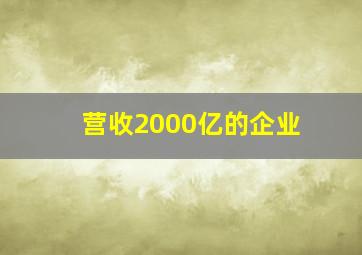 营收2000亿的企业